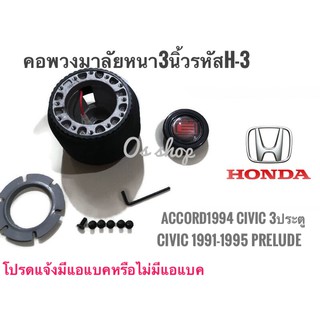 คอพวงมาลัยหนา3นิ้วรหัสH-3

Os shop

HONDA

ACCORD1994 CIVIC 3ประตู
CIVIC 1991-1995 PRELUDE

โปรดแจ้งมีแอแบคหรือไม่มีแอแบค